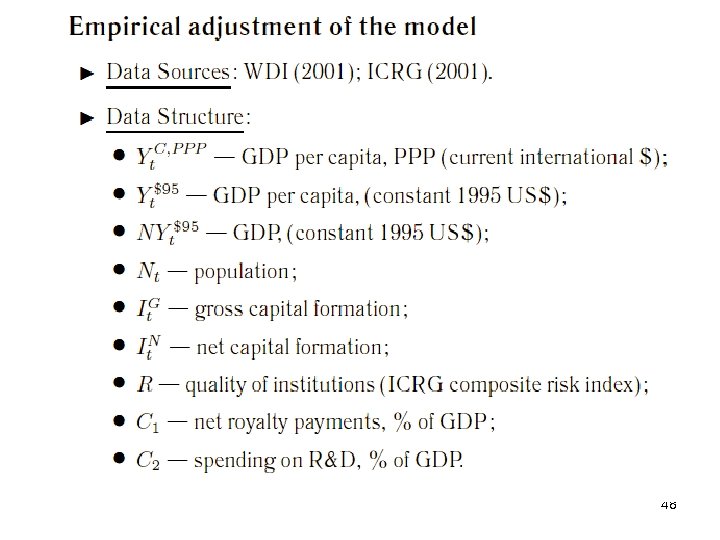 Empirical adjustment of the model

► Data Sources: WDI (2001); ICRG (2001).

► Data Structure:

• $Y_t^{C,PPP}$ — GDP per capita, PPP (current international $);

• $Y_t^{\$95}$ — GDP per capita, (constant 1995 US$);

• $NY_t^{\$95}$ — GDP, (constant 1995 US$);

• $N_t$ — population;

• $I_t^G$ — gross capital formation;

• $I_t^N$ — net capital formation;

• $R$ — quality of institutions (ICRG composite risk index);

• $C_1$ — net royalty payments, % of GDP;

• $C_2$ — spending on R&D, % of GDP.

48